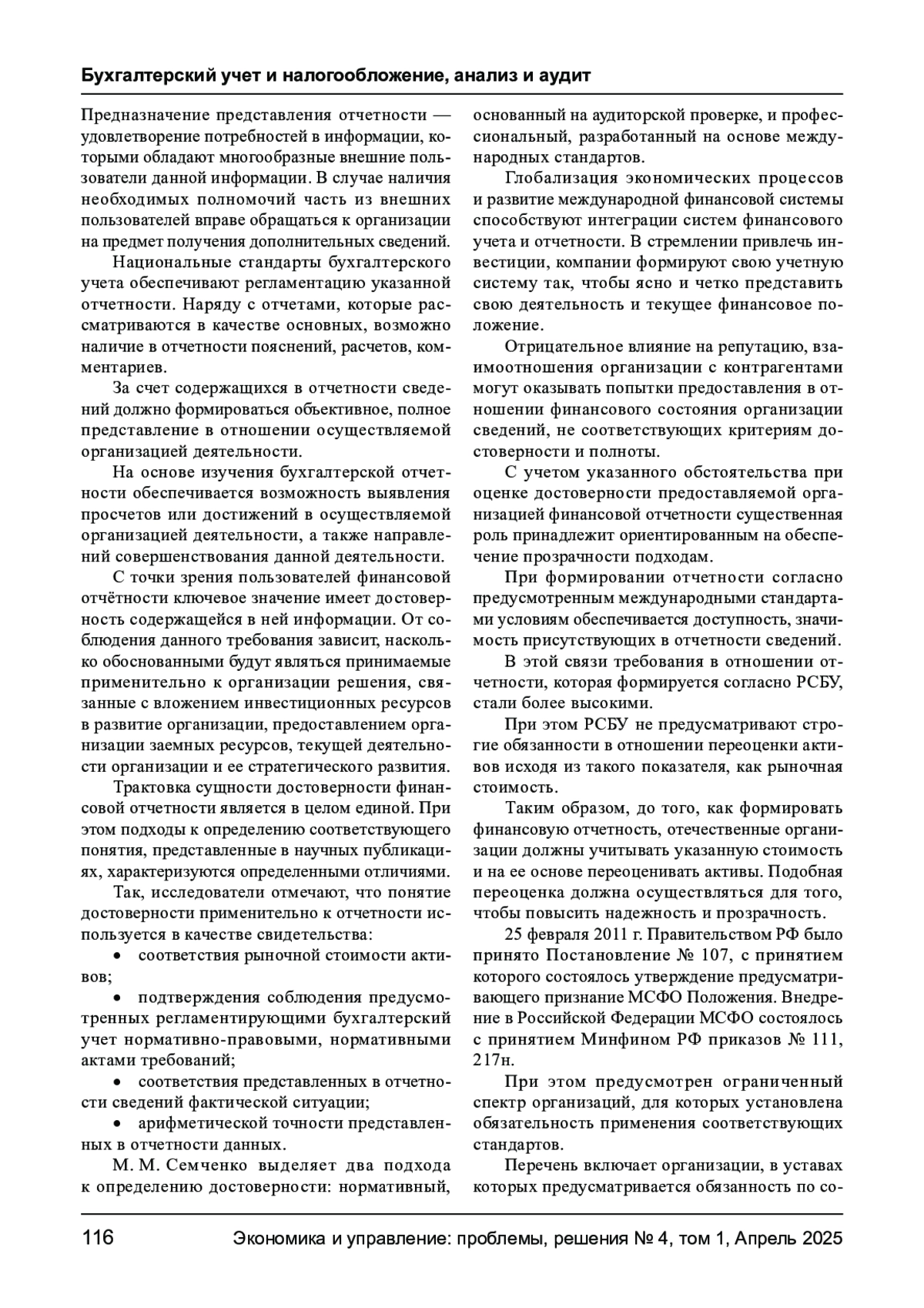 Бухгалтерский учет и налогообложение, анализ и аудит

Предназначение представления отчетности — удовлетворение потребностей в информации, которыми обладают многообразные внешние пользователи данной информации. В случае наличия необходимых полномочий часть из внешних пользователей вправе обращаться к организации на предмет получения дополнительных сведений.

Национальные стандарты бухгалтерского учета обеспечивают регламентацию указанной отчетности. Наряду с отчетами, которые рассматриваются в качестве основных, возможно наличие в отчетности пояснений, расчетов, комментариев.

За счет содержащихся в отчетности сведений должно формироваться объективное, полное представление в отношении осуществляемой организацией деятельности.

На основе изучения бухгалтерской отчетности обеспечивается возможность выявления просчетов или достижений в осуществляемой организацией деятельности, а также направлений совершенствования данной деятельности.

С точки зрения пользователей финансовой отчётности ключевое значение имеет достоверность содержащейся в ней информации. От соблюдения данного требования зависит, насколько обоснованными будут являться принимаемые применительно к организации решения, связанные с вложением инвестиционных ресурсов в развитие организации, предоставлением организации заемных ресурсов, текущей деятельности организации и ее стратегического развития.

Трактовка сущности достоверности финансовой отчетности является в целом единой. При этом подходы к определению соответствующего понятия, представленные в научных публикациях, характеризуются определенными отличиями.

Так, исследователи отмечают, что понятие достоверности применительно к отчетности используется в качестве свидетельства:

• соответствия рыночной стоимости активов;

• подтверждения соблюдения предусмотренных регламентирующими бухгалтерский учет нормативно-правовыми, нормативными актами требований;

• соответствия представленных в отчетности сведений фактической ситуации;

• арифметической точности представленных в отчетности данных.

М. М. Семченко выделяет два подхода к определению достоверности: нормативный, основанный на аудиторской проверке, и профессиональный, разработанный на основе международных стандартов.

Глобализация экономических процессов и развитие международной финансовой системы способствуют интеграции систем финансового учета и отчетности. В стремлении привлечь инвестиции, компании формируют свою учетную систему так, чтобы ясно и четко представить свою деятельность и текущее финансовое положение.

Отрицательное влияние на репутацию, взаимоотношения организации с контрагентами могут оказывать попытки предоставления в отношении финансового состояния организации сведений, не соответствующих критериям достоверности и полноты.

С учетом указанного обстоятельства при оценке достоверности предоставляемой организацией финансовой отчетности существенная роль принадлежит ориентированным на обеспечение прозрачности подходам.

При формировании отчетности согласно предусмотренным международными стандартами условиям обеспечивается доступность, значимость присутствующих в отчетности сведений.

В этой связи требования в отношении отчетности, которая формируется согласно РСБУ, стали более высокими.

При этом РСБУ не предусматривают строгие обязанности в отношении переоценки активов исходя из такого показателя, как рыночная стоимость.

Таким образом, до того, как формировать финансовую отчетность, отечественные организации должны учитывать указанную стоимость и на ее основе переоценивать активы. Подобная переоценка должна осуществляться для того, чтобы повысить надежность и прозрачность.

25 февраля 2011 г. Правительством РФ было принято Постановление № 107, с принятием которого состоялось утверждение предусматривающего признание МСФО Положения. Внедрение в Российской Федерации МСФО состоялось с принятием Минфином РФ приказов № 111, 217н.

При этом предусмотрен ограниченный спектр организаций, для которых установлена обязательность применения соответствующих стандартов.

Перечень включает организации, в уставах которых предусматривается обязанность по со-

116 Экономика и управление: проблемы, решения № 4, том 1, Апрель 2025